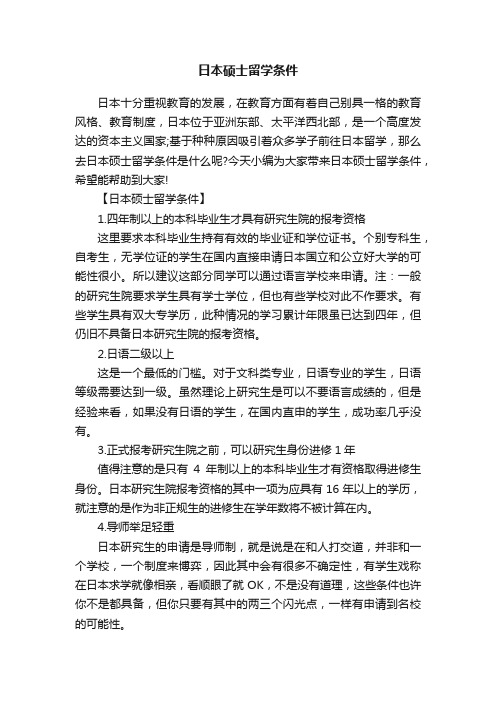 日本硕士留学条件

日本十分重视教育的发展，在教育方面有着自己别具一格的教育风格、教育制度，日本位于亚洲东部、太平洋西北部，是一个高度发达的资本主义国家;基于种种原因吸引着众多学子前往日本留学，那么去日本硕士留学条件是什么呢?今天小编为大家带来日本硕士留学条件，希望能帮助到大家!

【日本硕士留学条件】

1.四年制以上的本科毕业生才具有研究生院的报考资格

这里要求本科毕业生持有有效的毕业证和学位证书。个别专科生，自考生，无学位证的学生在国内直接申请日本国立和公立好大学的可能性很小。所以建议这部分同学可以通过语言学校来申请。注：一般的研究生院要求学生具有学士学位，但也有些学校对此不作要求。有些学生具有双大专学历，此种情况的学习累计年限虽已达到四年，但仍旧不具备日本研究生院的报考资格。

2.日语二级以上

这是一个最低的门槛。对于文科类专业，日语专业的学生，日语等级需要达到一级。虽然理论上研究生是可以不要语言成绩的，但是经验来看，如果没有日语的学生，在国内直申的学生，成功率几乎没有。

3.正式报考研究生院之前，可以研究生身份进修 1 年

值得注意的是只有 4 年制以上的本科毕业生才有资格取得进修生身份。日本研究生院报考资格的其中一项为应具有 16 年以上的学历，就注意的是作为非正规生的进修生在学年数将不被计算在内。

4.导师举足轻重

日本研究生的申请是导师制，就是说是在和人打交道，并非和一个学校，一个制度来博弈，因此其中会有很多不确定性，有学生戏称在日本求学就像相亲，看顺眼了就 OK，不是没有道理，这些条件也许你不是都具备，但你只要有其中的两三个闪光点，一样有申请到名校的可能性。